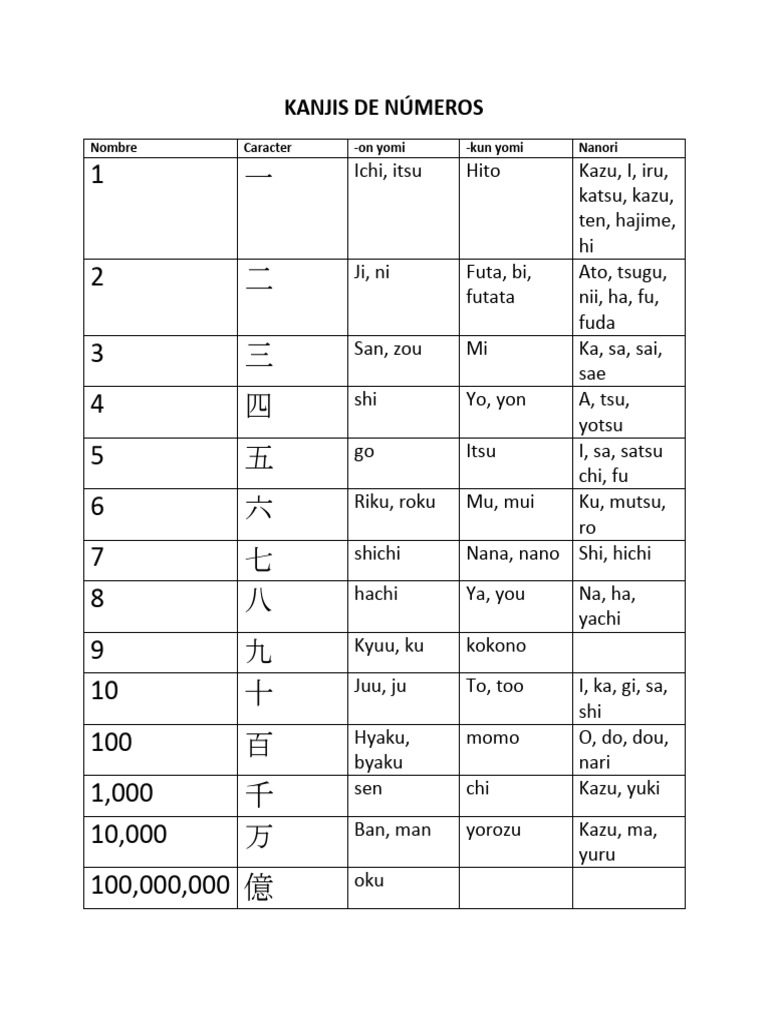 KANJIS DE NÚMEROS

| Nombre | Caracter | -on yomi | -kun yomi | Nanori |
|---|---|---|---|---|
| 1 | 一 | Ichi, itsu | Hito | Kazu, I, iru, katsu, kazu, ten, hajime, hi |
| 2 | 二 | Ji, ni | Futa, bi, futata | Ato, tsugu, nii, ha, fu, fuda |
| 3 | 三 | San, zou | Mi | Ka, sa, sai, sae |
| 4 | 四 | shi | Yo, yon | A, tsu, yotsu |
| 5 | 五 | go | Itsu | I, sa, satsu chi, fu |
| 6 | 六 | Riku, roku | Mu, mui | Ku, mutsu, ro |
| 7 | 七 | shichi | Nana, nano | Shi, hichi |
| 8 | 八 | hachi | Ya, you | Na, ha, yachi |
| 9 | 九 | Kyuu, ku | kokono | |
| 10 | 十 | Juu, ju | To, too | I, ka, gi, sa, shi |
| 100 | 百 | Hyaku, byaku | momo | O, do, dou, nari |
| 1,000 | 千 | sen | chi | Kazu, yuki |
| 10,000 | 万 | Ban, man | yorozu | Kazu, ma, yuru |
| 100,000,000 | 億 | oku | | |